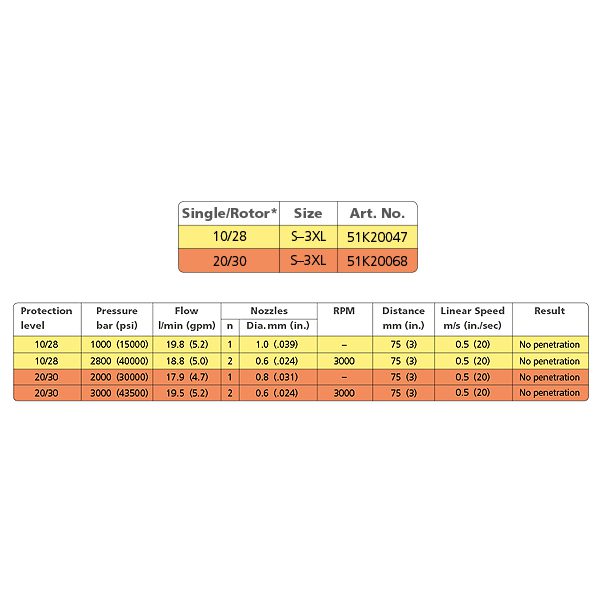 | Single/Rotor* | Size | Art. No. |
|---|---|---|
| 10/28 | S–3XL | 51K20047 |
| 20/30 | S–3XL | 51K20068 |

| Protection level | Pressure bar (psi) | Flow l/min (gpm) | Nozzles n | Nozzles Dia. mm (in.) | RPM | Distance mm (in.) | Linear Speed m/s (in./sec) | Result |
|---|---|---|---|---|---|---|---|---|
| 10/28 | 1000 (15000) | 19.8 (5.2) | 1 | 1.0 (.039) | – | 75 (3) | 0.5 (20) | No penetration |
| 10/28 | 2800 (40000) | 18.8 (5.0) | 2 | 0.6 (.024) | 3000 | 75 (3) | 0.5 (20) | No penetration |
| 20/30 | 2000 (30000) | 17.9 (4.7) | 1 | 0.8 (.031) | – | 75 (3) | 0.5 (20) | No penetration |
| 20/30 | 3000 (43500) | 19.5 (5.2) | 2 | 0.6 (.024) | 3000 | 75 (3) | 0.5 (20) | No penetration |